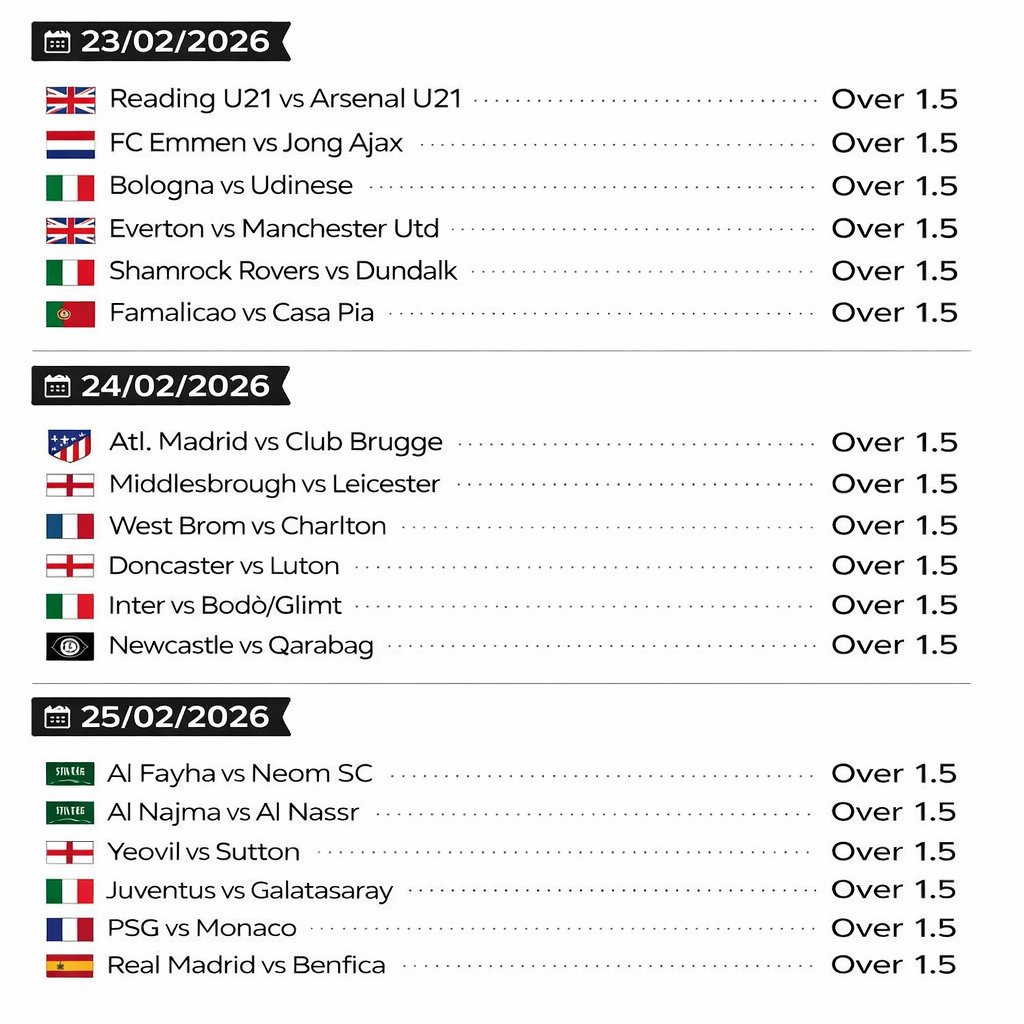 23/02/2026

Reading U21 vs Arsenal U21 Over 1.5
FC Emmen vs Jong Ajax Over 1.5
Bologna vs Udinese Over 1.5
Everton vs Manchester Utd Over 1.5
Shamrock Rovers vs Dundalk Over 1.5
Famalicao vs Casa Pia Over 1.5

24/02/2026

Atl. Madrid vs Club Brugge Over 1.5
Middlesbrough vs Leicester Over 1.5
West Brom vs Charlton Over 1.5
Doncaster vs Luton Over 1.5
Inter vs Bodò/Glimt Over 1.5
Newcastle vs Qarabag Over 1.5

25/02/2026

Al Fayha vs Neom SC Over 1.5
Al Najma vs Al Nassr Over 1.5
Yeovil vs Sutton Over 1.5
Juventus vs Galatasaray Over 1.5
PSG vs Monaco Over 1.5
Real Madrid vs Benfica Over 1.5